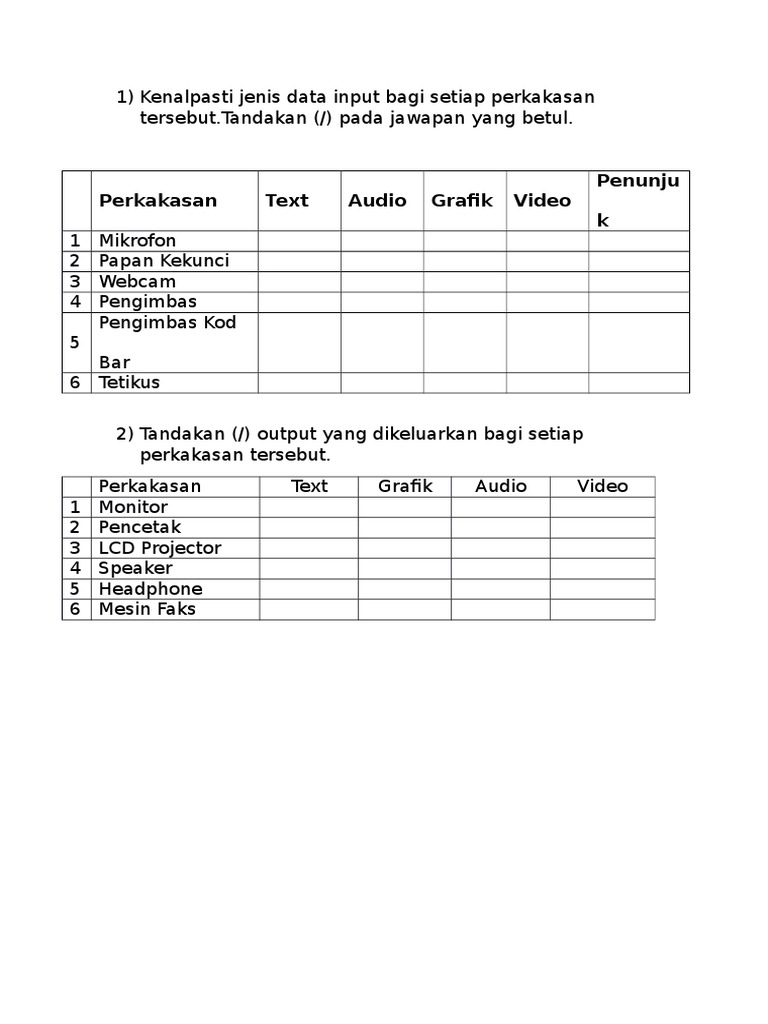 1) Kenalpasti jenis data input bagi setiap perkakasan tersebut.Tandakan (/) pada jawapan yang betul.

| | Perkakasan | Text | Audio | Grafik | Video | Penunjuk |
|---|---|---|---|---|---|---|
| 1 | Mikrofon | | | | | |
| 2 | Papan Kekunci | | | | | |
| 3 | Webcam | | | | | |
| 4 | Pengimbas | | | | | |
| 5 | Pengimbas Kod Bar | | | | | |
| 6 | Tetikus | | | | | |

2) Tandakan (/) output yang dikeluarkan bagi setiap perkakasan tersebut.

| | Perkakasan | Text | Grafik | Audio | Video |
|---|---|---|---|---|---|
| 1 | Monitor | | | | |
| 2 | Pencetak | | | | |
| 3 | LCD Projector | | | | |
| 4 | Speaker | | | | |
| 5 | Headphone | | | | |
| 6 | Mesin Faks | | | | |